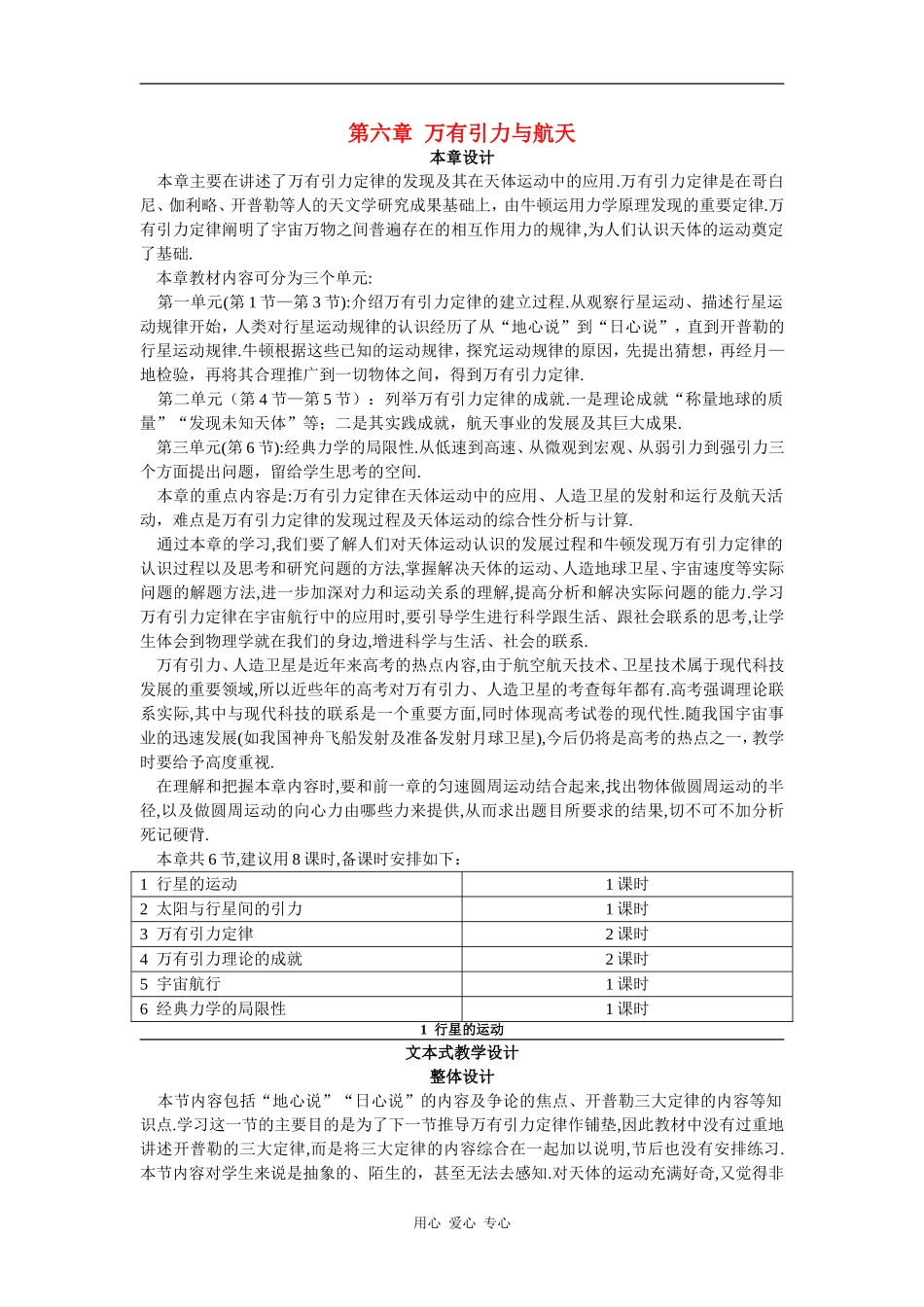 第六章 万有引力与航天
本章设计

本章主要在讲述了万有引力定律的发现及其在天体运动中的应用.万有引力定律是在哥白尼、伽利略、开普勒等人的天文学研究成果基础上，由牛顿运用力学原理发现的重要定律.万有引力定律阐明了宇宙万物之间普遍存在的相互作用力的规律,为人们认识天体的运动奠定了基础.

本章教材内容可分为三个单元:

第一单元(第1节—第3节):介绍万有引力定律的建立过程.从观察行星运动、描述行星运动规律开始，人类对行星运动规律的认识经历了从“地心说”到“日心说”，直到开普勒的行星运动规律.牛顿根据这些已知的运动规律，探究运动规律的原因，先提出猜想，再经月—地检验，再将其合理推广到一切物体之间，得到万有引力定律.

第二单元（第4节—第5节）：列举万有引力定律的成就.一是理论成就“称量地球的质量”“发现未知天体”等；二是其实践成就，航天事业的发展及其巨大成果.

第三单元(第6节):经典力学的局限性.从低速到高速、从微观到宏观、从弱引力到强引力三个方面提出问题，留给学生思考的空间.

本章的重点内容是:万有引力定律在天体运动中的应用、人造卫星的发射和运行及航天活动，难点是万有引力定律的发现过程及天体运动的综合性分析与计算.

通过本章的学习,我们要了解人们对天体运动认识的发展过程和牛顿发现万有引力定律的认识过程以及思考和研究问题的方法,掌握解决天体的运动、人造地球卫星、宇宙速度等实际问题的解题方法,进一步加深对力和运动关系的理解,提高分析和解决实际问题的能力.学习万有引力定律在宇宙航行中的应用时,要引导学生进行科学跟生活、跟社会联系的思考,让学生体会到物理学就在我们的身边,增进科学与生活、社会的联系.

万有引力、人造卫星是近年来高考的热点内容,由于航空航天技术、卫星技术属于现代科技发展的重要领域,所以近些年的高考对万有引力、人造卫星的考查每年都有.高考强调理论联系实际,其中与现代科技的联系是一个重要方面,同时体现高考试卷的现代性.随我国宇宙事业的迅速发展(如我国神舟飞船发射及准备发射月球卫星),今后仍将是高考的热点之一，教学时要给予高度重视.

在理解和把握本章内容时,要和前一章的匀速圆周运动结合起来,找出物体做圆周运动的半径,以及做圆周运动的向心力由哪些力来提供,从而求出题目所要求的结果,切不可不加分析死记硬背.

本章共6节,建议用8课时,备课时安排如下：

| 1 行星的运动 | 1课时 |
|---|---|
| 2 太阳与行星间的引力 | 1课时 |
| 3 万有引力定律 | 2课时 |
| 4 万有引力理论的成就 | 2课时 |
| 5 宇宙航行 | 1课时 |
| 6 经典力学的局限性 | 1课时 |

1 行星的运动
文本式教学设计
整体设计

本节内容包括“地心说”“日心说”的内容及争论的焦点、开普勒三大定律的内容等知识点.学习这一节的主要目的是为了下一节推导万有引力定律作铺垫,因此教材中没有过重地讲述开普勒的三大定律,而是将三大定律的内容综合在一起加以说明,节后也没有安排练习.本节内容对学生来说是抽象的、陌生的，甚至无法去感知.对天体的运动充满好奇,又觉得非

用心 爱心 专心